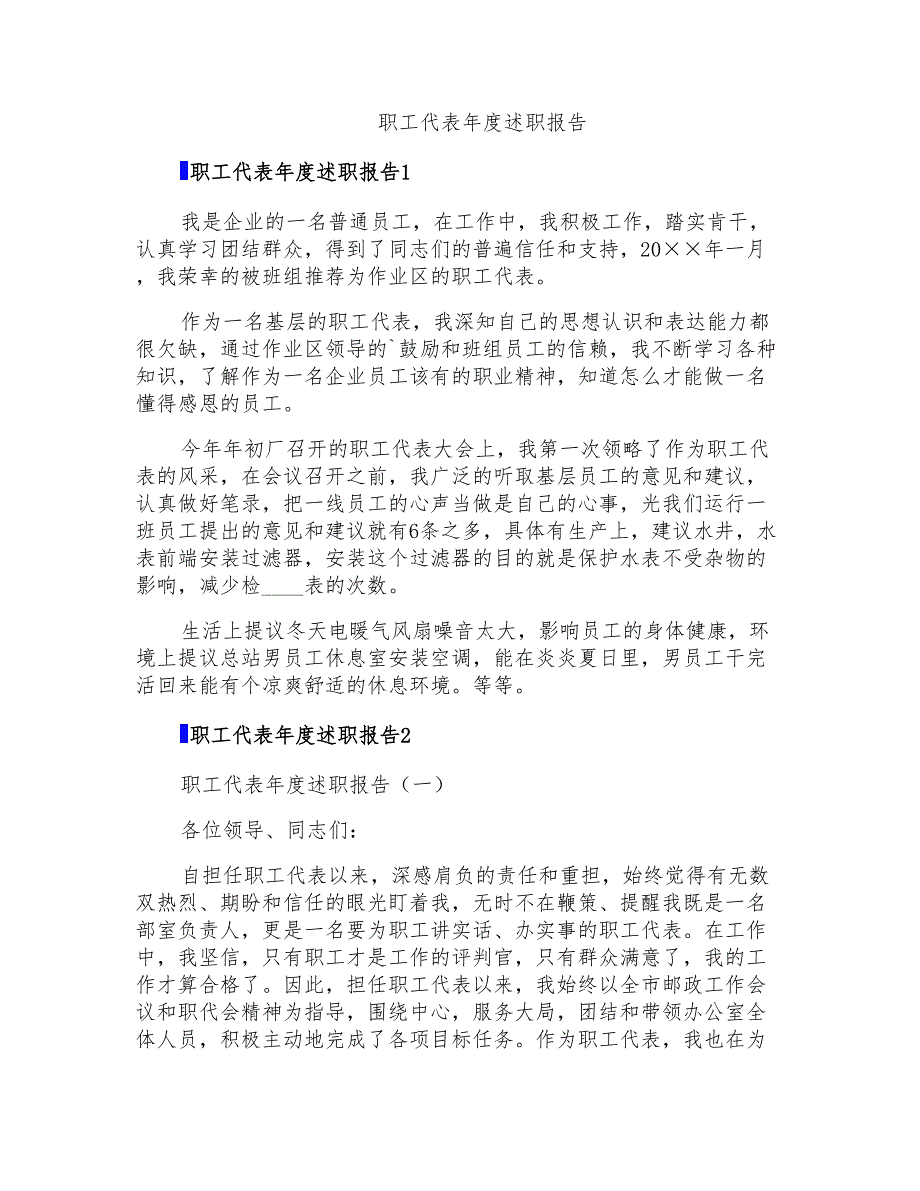 职工代表年度述职报告

职工代表年度述职报告1

我是企业的一名普通员工，在工作中，我积极工作，踏实肯干，认真学习团结群众，得到了同志们的普遍信任和支持，20××年一月，我荣幸的被班组推荐为作业区的职工代表。

作为一名基层的职工代表，我深知自己的思想认识和表达能力都很欠缺，通过作业区领导的`鼓励和班组员工的信赖，我不断学习各种知识，了解作为一名企业员工该有的职业精神，知道怎么才能做一名懂得感恩的员工。

今年年初厂召开的职工代表大会上，我第一次领略了作为职工代表的风采，在会议召开之前，我广泛的听取基层员工的意见和建议，认真做好笔录，把一线员工的心声当做是自己的心事，光我们运行一班员工提出的意见和建议就有6条之多，具体有生产上，建议水井，水表前端安装过滤器，安装这个过滤器的目的就是保护水表不受杂物的影响，减少检____表的次数。

生活上提议冬天电暖气风扇噪音太大，影响员工的身体健康，环境上提议总站男员工休息室安装空调，能在炎炎夏日里，男员工干完活回来能有个凉爽舒适的休息环境。等等。

职工代表年度述职报告2

职工代表年度述职报告（一）

各位领导、同志们：

自担任职工代表以来，深感肩负的责任和重担，始终觉得有无数双热烈、期盼和信任的眼光盯着我，无时不在鞭策、提醒我既是一名部室负责人，更是一名要为职工讲实话、办实事的职工代表。在工作中，我坚信，只有职工才是工作的评判官，只有群众满意了，我的工作才算合格了。因此，担任职工代表以来，我始终以全市邮政工作会议和职代会精神为指导，围绕中心，服务大局，团结和带领办公室全体人员，积极主动地完成了各项目标任务。作为职工代表，我也在为